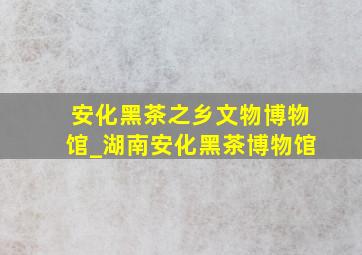 安化黑茶之乡文物博物馆_湖南安化黑茶博物馆